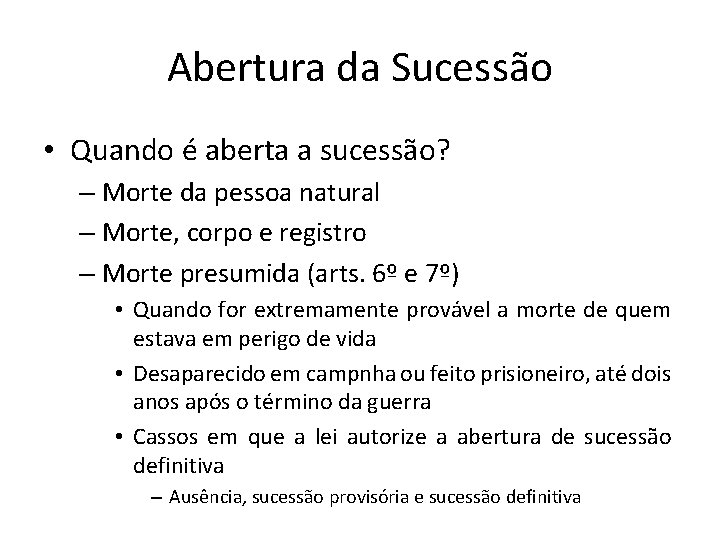 Abertura da Sucessão

• Quando é aberta a sucessão?

– Morte da pessoa natural

– Morte, corpo e registro

– Morte presumida (arts. 6º e 7º)

• Quando for extremamente provável a morte de quem estava em perigo de vida

• Desaparecido em campnha ou feito prisioneiro, até dois anos após o término da guerra

• Cassos em que a lei autorize a abertura de sucessão definitiva

– Ausência, sucessão provisória e sucessão definitiva